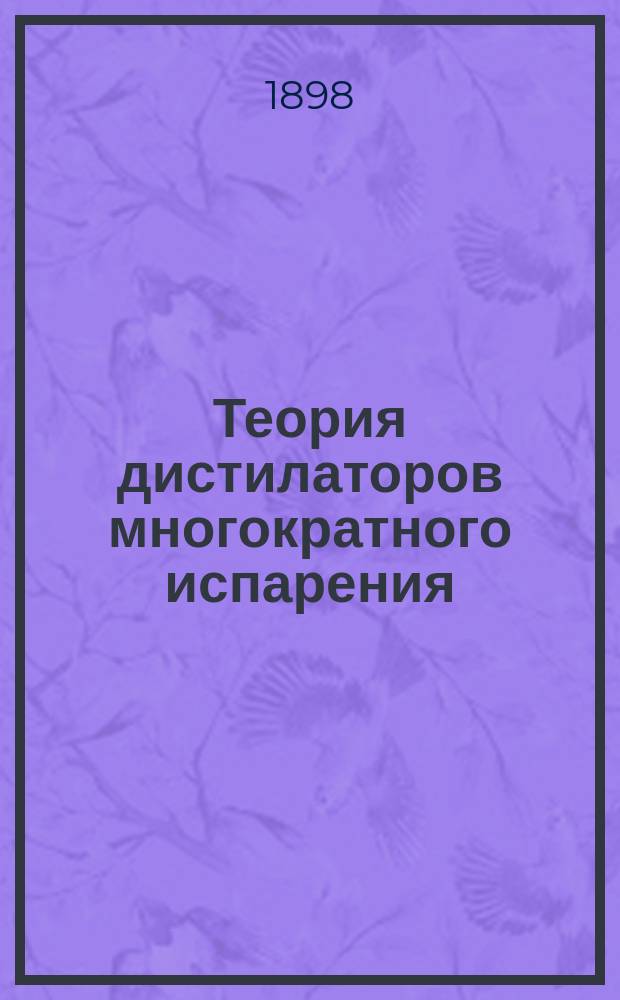 1898

Теория дистилаторов многократного испарения